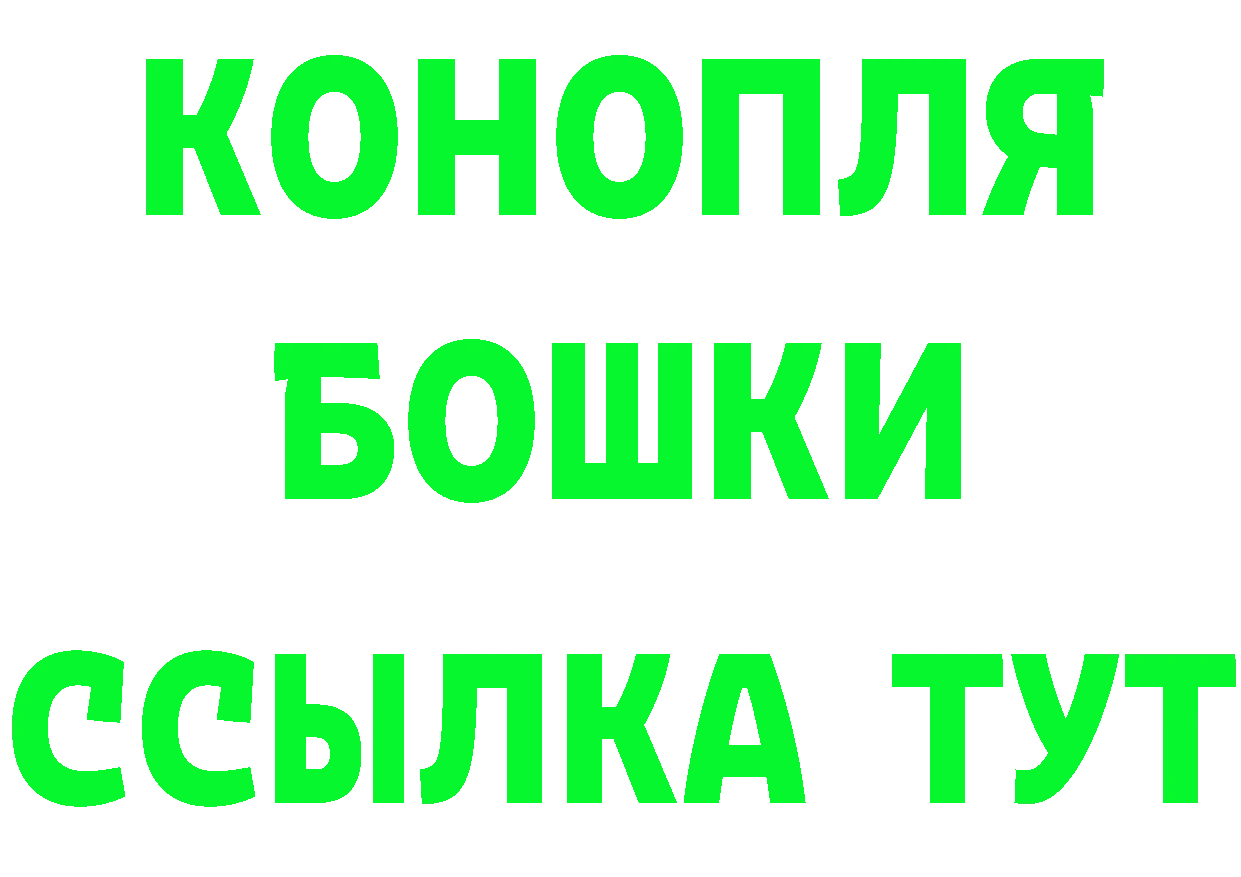 КОНОПЛЯ
БОШКИ
ССЫЛКА ТУТ